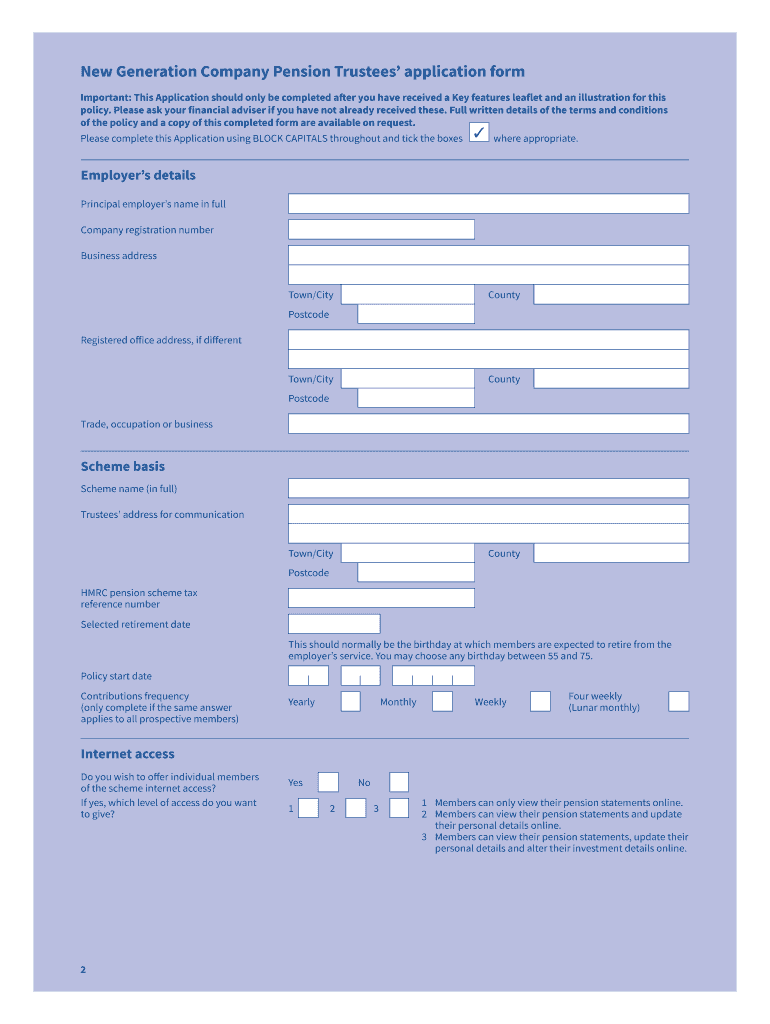 New Generation Company Pension Trustees' application form

Important: This Application should only be completed after you have received a Key features leaflet and an illustration for this policy. Please ask your financial adviser if you have not already received these. Full written details of the terms and conditions of the policy and a copy of this completed form are available on request.

Please complete this Application using BLOCK CAPITALS throughout and tick the boxes ✓ where appropriate.

Employer's details

Principal employer's name in full

Company registration number

Business address

Town/City

County

Postcode

Registered office address, if different

Town/City

County

Postcode

Trade, occupation or business

Scheme basis

Scheme name (in full)

Trustees' address for communication

Town/City

County

Postcode

HMRC pension scheme tax reference number

Selected retirement date

This should normally be the birthday at which members are expected to retire from the employer's service. You may choose any birthday between 55 and 75.

Policy start date

Contributions frequency (only complete if the same answer applies to all prospective members)

Yearly

Monthly

Weekly

Four weekly (Lunar monthly)

Internet access

Do you wish to offer individual members of the scheme internet access?

Yes

No

If yes, which level of access do you want to give?

1

2

3

1 Members can only view their pension statements online.
2 Members can view their pension statements and update their personal details online.
3 Members can view their pension statements, update their personal details and alter their investment details online.

2